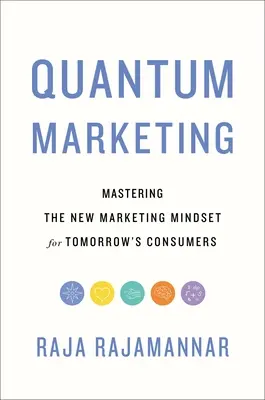 QUANTUM MARKETING

MASTERING
THE NEW MARKETING MINDSET
for TOMORROW'S CONSUMERS

RAJA RAJAMANNAR